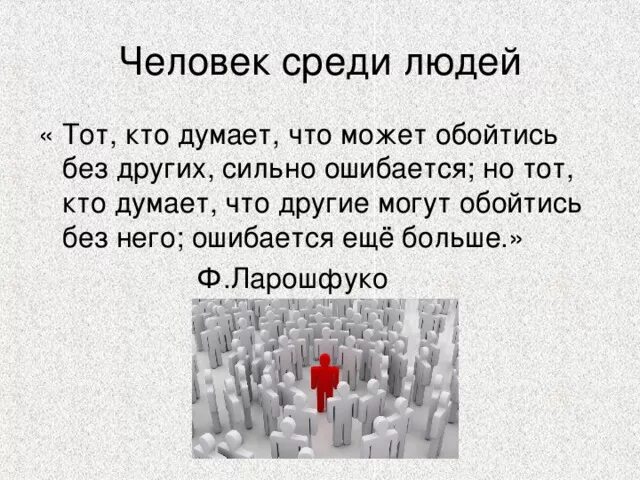 Человек среди людей

« Тот, кто думает, что может обойтись без других, сильно ошибается; но тот, кто думает, что другие могут обойтись без него; ошибается ещё больше.»

Ф.Ларошфуко